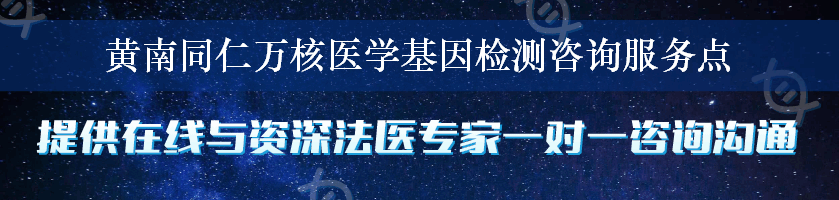 黄南同仁万核医学基因检测咨询服务点

提供在线与资深法医专家一对一咨询沟通